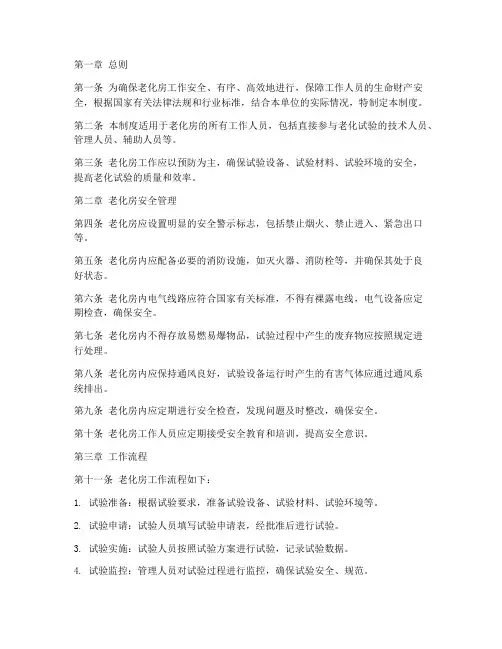 第一章 总则

第一条 为确保老化房工作安全、有序、高效地进行，保障工作人员的生命财产安全，根据国家有关法律法规和行业标准，结合本单位的实际情况，特制定本制度。

第二条 本制度适用于老化房的所有工作人员，包括直接参与老化试验的技术人员、管理人员、辅助人员等。

第三条 老化房工作应以预防为主，确保试验设备、试验材料、试验环境的安全，提高老化试验的质量和效率。

第二章 老化房安全管理

第四条 老化房应设置明显的安全警示标志，包括禁止烟火、禁止进入、紧急出口等。

第五条 老化房内应配备必要的消防设施，如灭火器、消防栓等，并确保其处于良好状态。

第六条 老化房内电气线路应符合国家有关标准，不得有裸露电线，电气设备应定期检查，确保安全。

第七条 老化房内不得存放易燃易爆物品，试验过程中产生的废弃物应按照规定进行处理。

第八条 老化房内应保持通风良好，试验设备运行时产生的有害气体应通过通风系统排出。

第九条 老化房内应定期进行安全检查，发现问题及时整改，确保安全。

第十条 老化房工作人员应定期接受安全教育和培训，提高安全意识。

第三章 工作流程

第十一条 老化房工作流程如下：

1. 试验准备：根据试验要求，准备试验设备、试验材料、试验环境等。

2. 试验申请：试验人员填写试验申请表，经批准后进行试验。

3. 试验实施：试验人员按照试验方案进行试验，记录试验数据。

4. 试验监控：管理人员对试验过程进行监控，确保试验安全、规范。